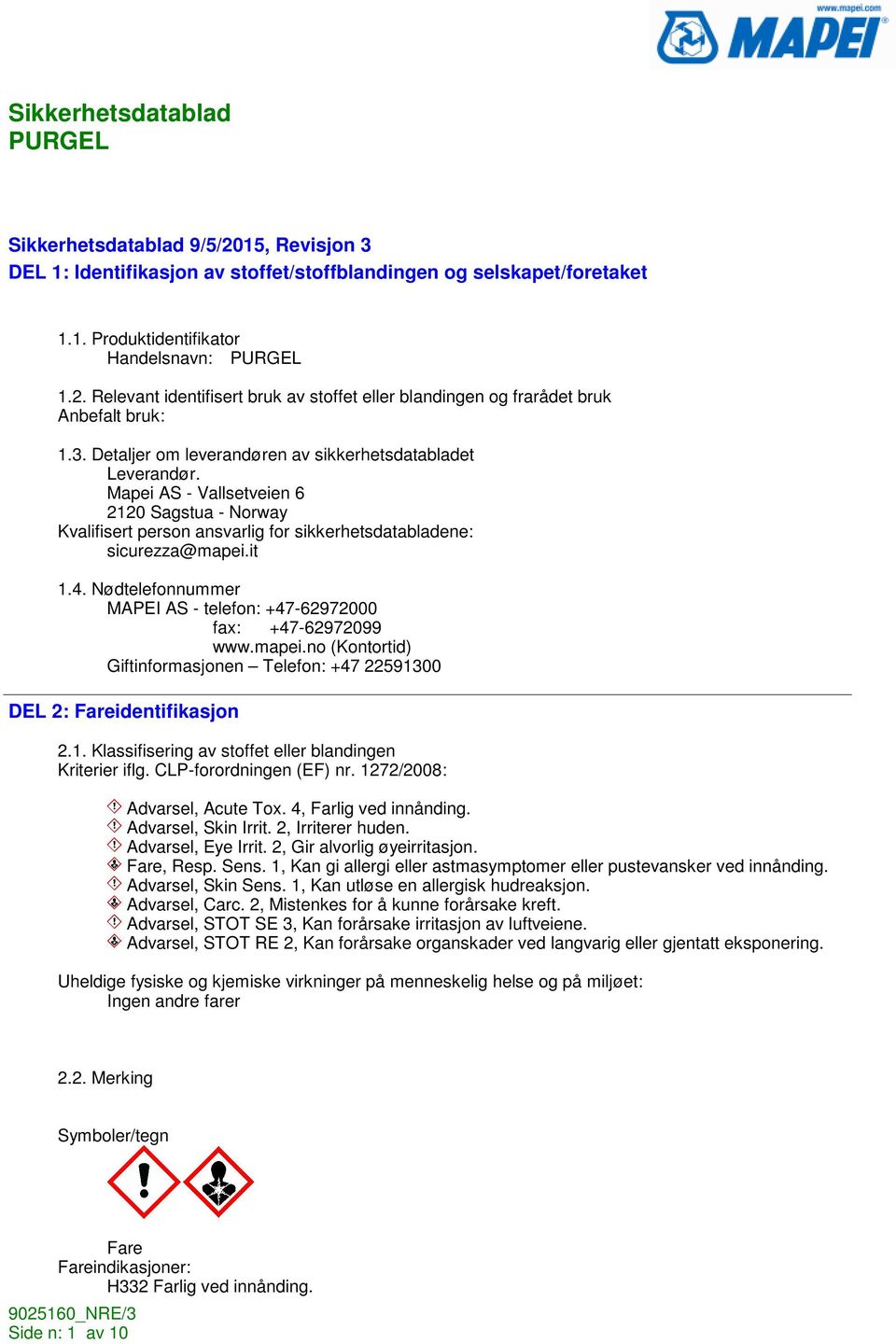 www.mapei.com
MAPEI

Sikkerhetsdatablad
PURGEL

Sikkerhetsdatablad 9/5/2015, Revisjon 3
DEL 1: Identifikasjon av stoffet/stoffblandingen og selskapet/foretaket

1.1. Produktidentifikator
Handelsnavn: PURGEL

1.2. Relevant identifisert bruk av stoffet eller blandingen og frarådet bruk
Anbefalt bruk:

1.3. Detaljer om leverandøren av sikkerhetsdatabladet
Leverandør.
Mapei AS - Vallsetveien 6
2120 Sagstua - Norway
Kvalifisert person ansvarlig for sikkerhetsdatabladene:
sicurezza@mapei.it

1.4. Nødtelefonnummer
MAPEI AS - telefon: +47-62972000
fax: +47-62972099
www.mapei.no (Kontortid)
Giftinformasjonen – Telefon: +47 22591300

DEL 2: Fareidentifikasjon

2.1. Klassifisering av stoffet eller blandingen
Kriterier iflg. CLP-forordningen (EF) nr. 1272/2008:

Advarsel, Acute Tox. 4, Farlig ved innånding.
Advarsel, Skin Irrit. 2, Irriterer huden.
Advarsel, Eye Irrit. 2, Gir alvorlig øyeirritasjon.
Fare, Resp. Sens. 1, Kan gi allergi eller astmasymptomer eller pustevansker ved innånding.
Advarsel, Skin Sens. 1, Kan utløse en allergisk hudreaksjon.
Advarsel, Carc. 2, Mistenkes for å kunne forårsake kreft.
Advarsel, STOT SE 3, Kan forårsake irritasjon av luftveiene.
Advarsel, STOT RE 2, Kan forårsake organskader ved langvarig eller gjentatt eksponering.

Uheldige fysiske og kjemiske virkninger på menneskelig helse og på miljøet:
Ingen andre farer

2.2. Merking

Symboler/tegn

Fare
Fareindikasjoner:
H332 Farlig ved innånding.

9025160_NRE/3
Side n: 1 av 10